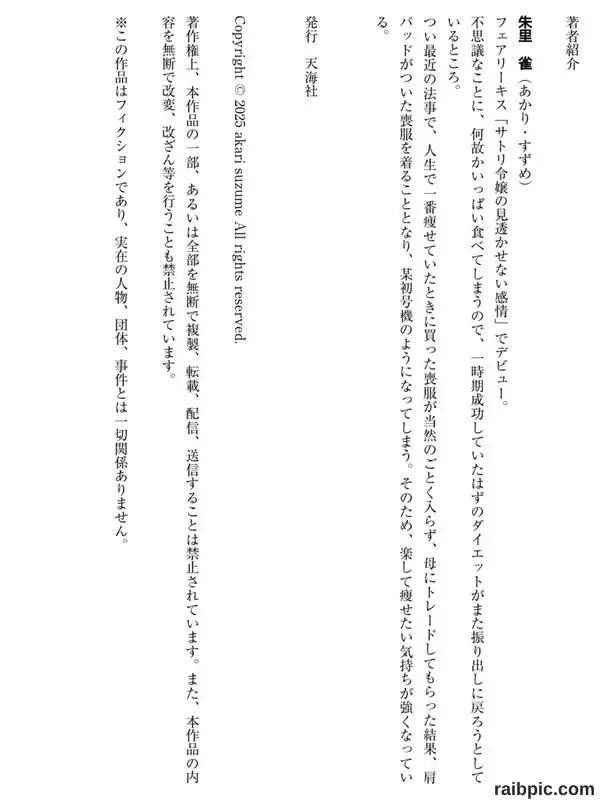 著者紹介

朱里　雀（あかり・すずめ）

フェアリーキス「サトリ令嬢の見透かせない感情」でデビュー。

不思議なことに、何故かいっぱい食べてしまうので、一時期成功していたはずのダイエットがまた振り出しに戻ろうとしているところ。

つい最近の法事で、人生で一番痩せていたときに買った喪服が当然のごとく入らず、母にトレードしてもらった結果、肩パッドがついた喪服を着ることとなり、某初号機のようになってしまう。そのため、楽して痩せたい気持ちが強くなっている。

発行　天海社

Copyright © 2025 akari suzume All rights reserved.

著作権上、本作品の一部、あるいは全部を無断で複製、転載、配信、送信することは禁止されています。また、本作品の内容を無断で改変、改ざん等を行うことも禁止されています。

※この作品はフィクションであり、実在の人物、団体、事件とは一切関係ありません。

raibpic.com